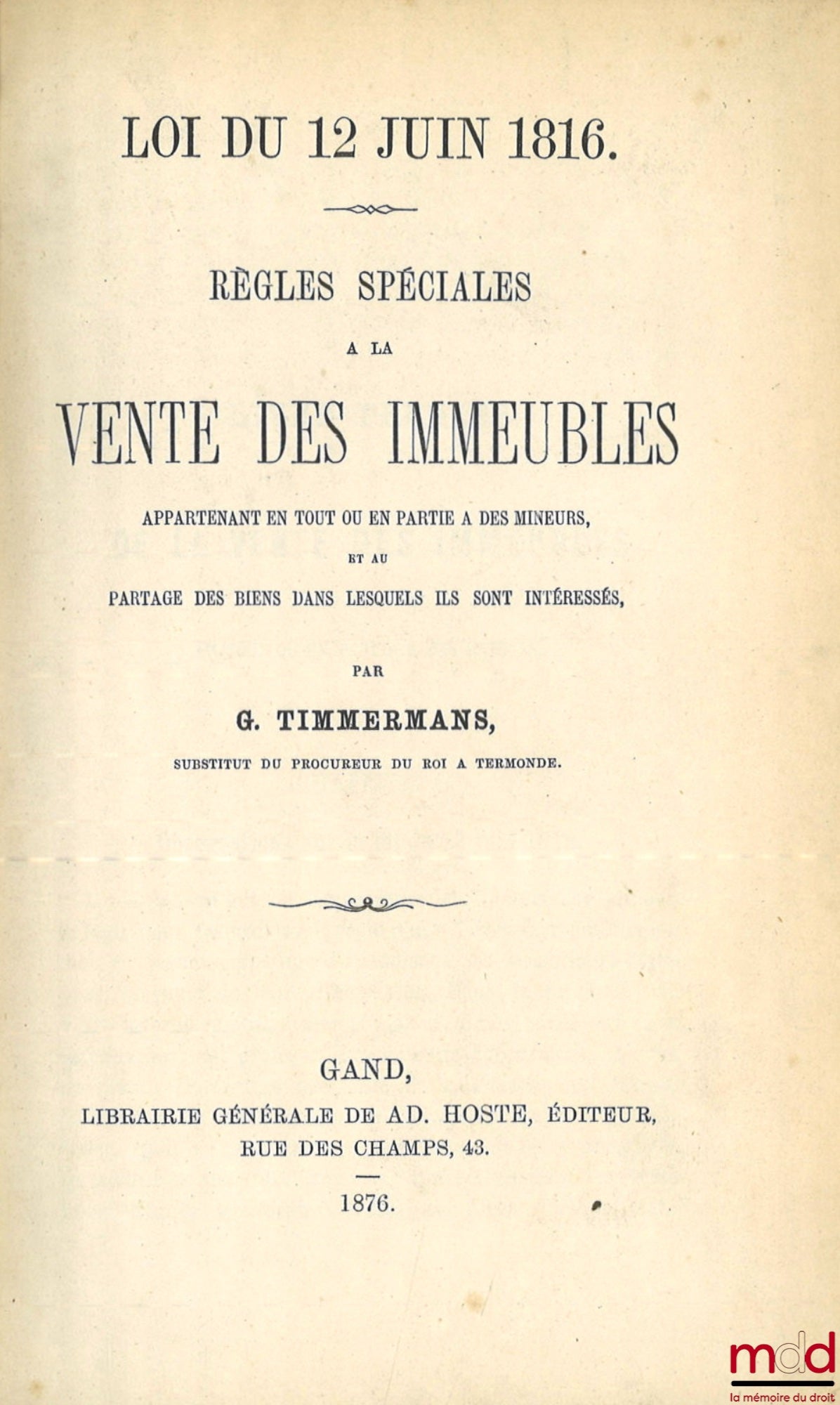 LOI DU 12 JUIN 1816.

RÈGLES SPÉCIALES

A LA

VENTE DES IMMEUBLES

APPARTENANT EN TOUT OU EN PARTIE A DES MINEURS,

ET AU

PARTAGE DES BIENS DANS LESQUELS ILS SONT INTÉRESSÉS,

PAR

G. TIMMERMANS,

SUBSTITUT DU PROCUREUR DU ROI A TERMONDE.

GAND,
LIBRAIRIE GÉNÉRALE DE AD. HOSTE, ÉDITEUR,
RUE DES CHAMPS, 43.

1876.

mdd
la mémoire du droit